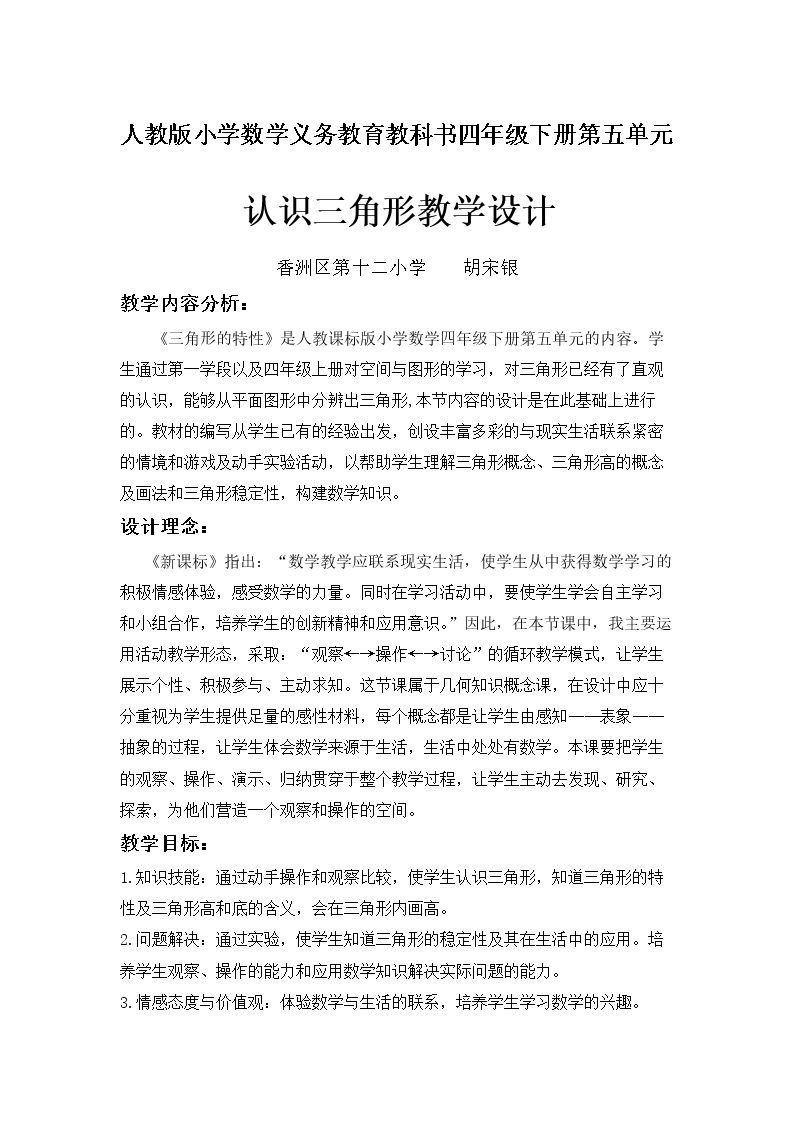 人教版小学数学义务教育教科书四年级下册第五单元

认识三角形教学设计

香洲区第十二小学　胡宋银

教学内容分析：

《三角形的特性》是人教课标版小学数学四年级下册第五单元的内容。学生通过第一学段以及四年级上册对空间与图形的学习，对三角形已经有了直观的认识，能够从平面图形中分辨出三角形，本节内容的设计是在此基础上进行的。教材的编写从学生已有的经验出发，创设丰富多彩的与现实生活联系紧密的情境和游戏及动手实验活动，以帮助学生理解三角形概念、三角形高的概念及画法和三角形稳定性，构建数学知识。

设计理念：

《新课标》指出：“数学教学应联系现实生活，使学生从中获得数学学习的积极情感体验，感受数学的力量。同时在学习活动中，要使学生学会自主学习和小组合作，培养学生的创新精神和应用意识。”因此，在本节课中，我主要运用活动教学形态，采取：“观察←→操作←→讨论”的循环教学模式，让学生展示个性、积极参与、主动求知。这节课属于几何知识概念课，在设计中应十分重视为学生提供足量的感性材料，每个概念都是让学生由感知——表象——抽象的过程，让学生体会数学来源于生活，生活中处处有数学。本课要把学生的观察、操作、演示、归纳贯穿于整个教学过程，让学生主动去发现、研究、探索，为他们营造一个观察和操作的空间。

教学目标：

1.知识技能：通过动手操作和观察比较，使学生认识三角形，知道三角形的特性及三角形高和底的含义，会在三角形内画高。

2.问题解决：通过实验，使学生知道三角形的稳定性及其在生活中的应用。培养学生观察、操作的能力和应用数学知识解决实际问题的能力。

3.情感态度与价值观：体验数学与生活的联系，培养学生学习数学的兴趣。